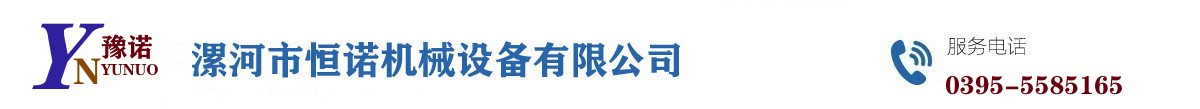 YN 豫诺 YUNUO
漯河市恒诺机械设备有限公司
服务电话
0395-5585165